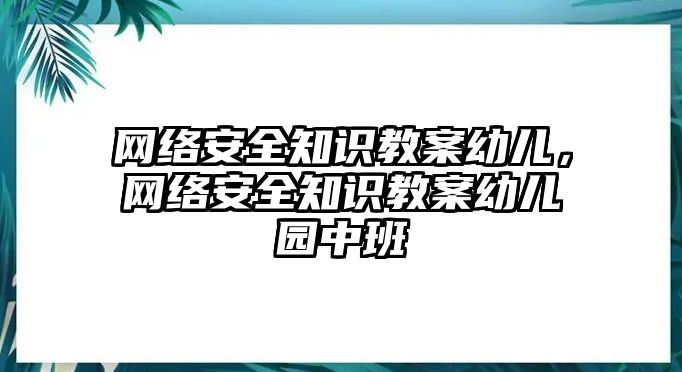 网络安全知识教案幼儿，网络安全知识教案幼儿园中班